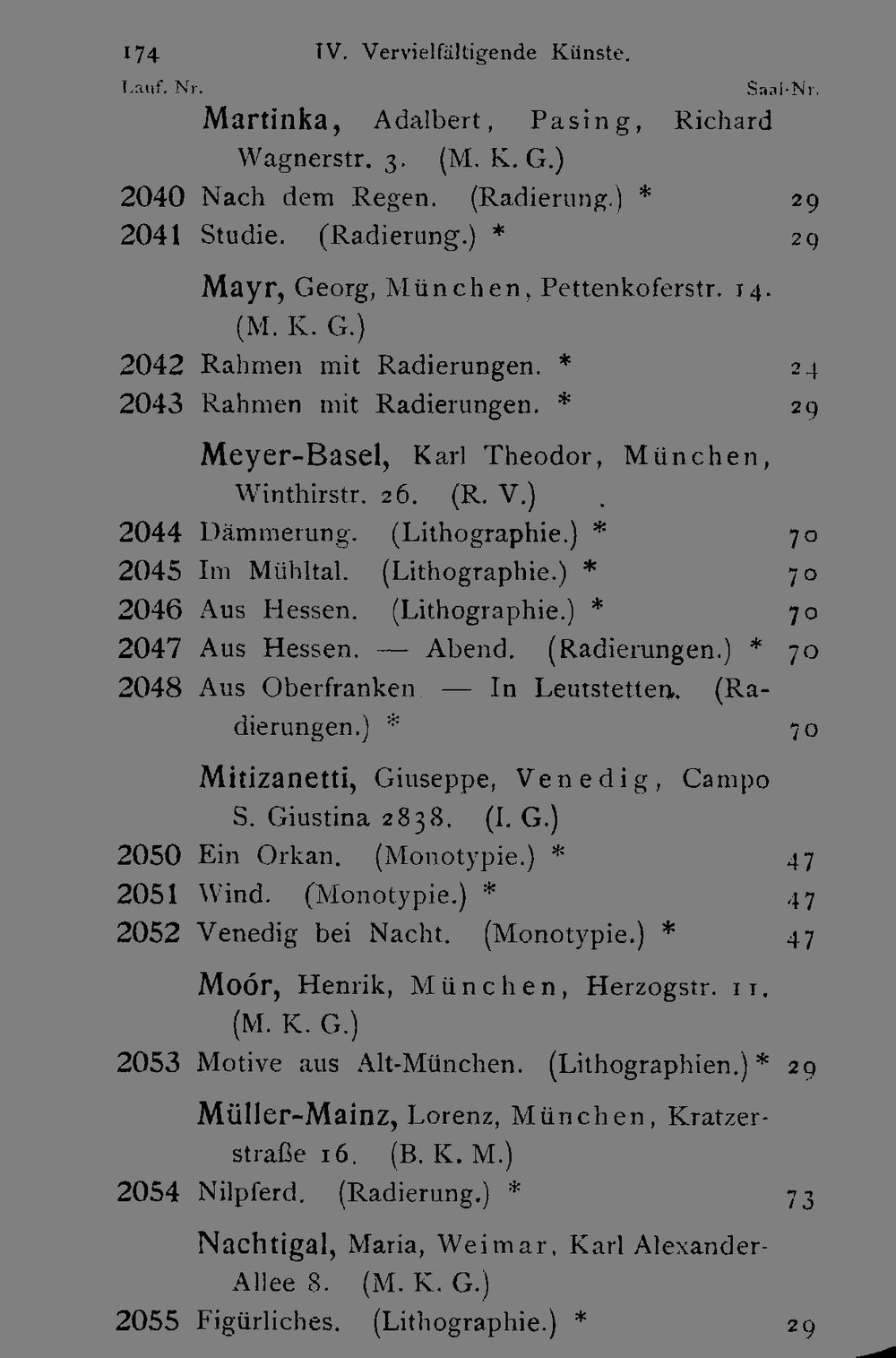 174 IV. Vervielfältigende Künste.

Lauf. Nr. Saal-Nr.

Martinka, Adalbert, Pasing, Richard Wagnerstr. 3. (M. K. G.)

2040 Nach dem Regen. (Radierung.) * 29

2041 Studie. (Radierung.) * 29

Mayr, Georg, München, Pettenkoferstr. 14. (M. K. G.)

2042 Rahmen mit Radierungen. * 24

2043 Rahmen mit Radierungen. * 29

Meyer-Basel, Karl Theodor, München, Winthirstr. 26. (R. V.)

2044 Dämmerung. (Lithographie.) * 70

2045 Im Mühltal. (Lithographie.) * 70

2046 Aus Hessen. (Lithographie.) * 70

2047 Aus Hessen. — Abend. (Radierungen.) * 70

2048 Aus Oberfranken — In Leutstetten. (Radierungen.) * 70

Mitizanetti, Giuseppe, Venedig, Campo S. Giustina 2838. (I. G.)

2050 Ein Orkan. (Monotypie.) * 47

2051 Wind. (Monotypie.) * 47

2052 Venedig bei Nacht. (Monotypie.) * 47

Moór, Henrik, München, Herzogstr. 11. (M. K. G.)

2053 Motive aus Alt-München. (Lithographien.) * 29

Müller-Mainz, Lorenz, München, Kratzerstraße 16. (B. K. M.)

2054 Nilpferd. (Radierung.) * 73

Nachtigal, Maria, Weimar, Karl Alexander-Allee 8. (M. K. G.)

2055 Figürliches. (Lithographie.) * 29